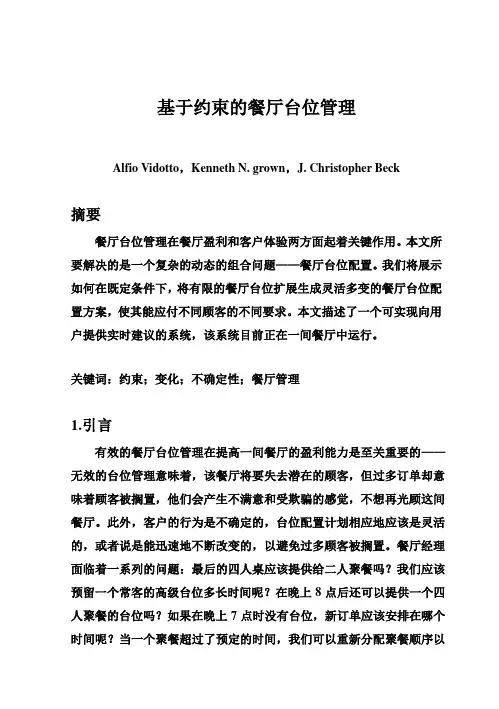 基于约束的餐厅台位管理

Alfio Vidotto，Kenneth N. grown，J. Christopher Beck

摘要

餐厅台位管理在餐厅盈利和客户体验两方面起着关键作用。本文所要解决的是一个复杂的动态的组合问题——餐厅台位配置。我们将展示如何在既定条件下，将有限的餐厅台位扩展生成灵活多变的餐厅台位配置方案，使其能应付不同顾客的不同要求。本文描述了一个可实现向用户提供实时建议的系统，该系统目前正在一间餐厅中运行。

关键词：约束；变化；不确定性；餐厅管理

1.引言

有效的餐厅台位管理在提高一间餐厅的盈利能力是至关重要的——无效的台位管理意味着，该餐厅将要失去潜在的顾客，但过多订单却意味着顾客被搁置，他们会产生不满意和受欺骗的感觉，不想再光顾这间餐厅。此外，客户的行为是不确定的，台位配置计划相应地应该是灵活的，或者说是能迅速地不断改变的，以避免过多顾客被搁置。餐厅经理面临着一系列的问题：最后的四人桌应该提供给二人聚餐吗？我们应该预留一个常客的高级台位多长时间呢？在晚上 8 点后还可以提供一个四人聚餐的台位吗？如果在晚上 7 点时没有台位，新订单应该安排在哪个时间呢？当一个聚餐超过了预定的时间，我们可以重新分配聚餐顺序以